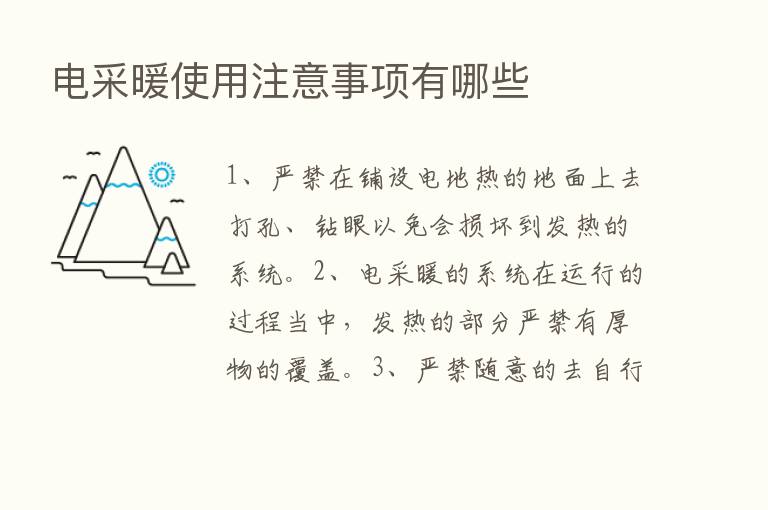 电采暖使用注意事项有哪些

1、严禁在铺设电地热的地面上去打孔、钻眼以免会损坏到发热的系统。2、电采暖的系统在运行的过程当中，发热的部分严禁有厚物的覆盖。3、严禁随意的去自行